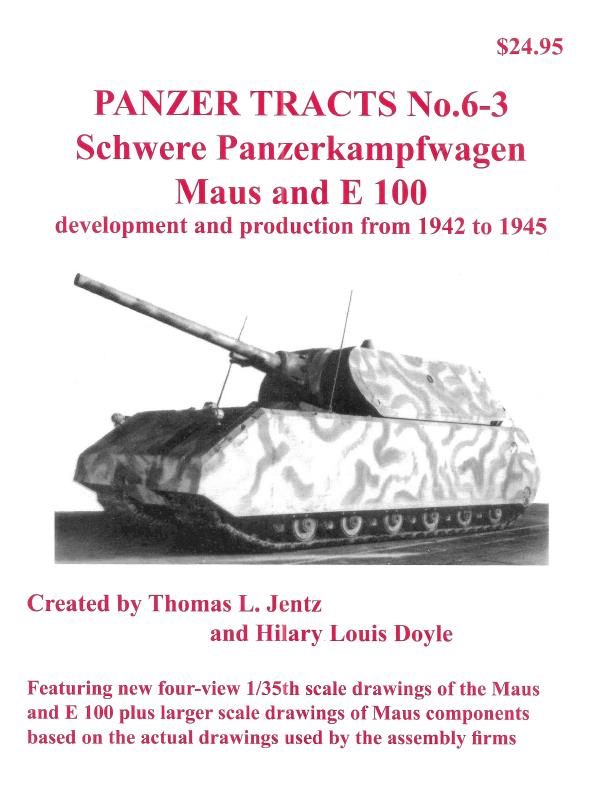 $24.95

PANZER TRACTS No.6-3
Schwere Panzerkampfwagen
Maus and E 100
development and production from 1942 to 1945

Created by Thomas L. Jentz
and Hilary Louis Doyle

Featuring new four-view 1/35th scale drawings of the Maus and E 100 plus larger scale drawings of Maus components based on the actual drawings used by the assembly firms